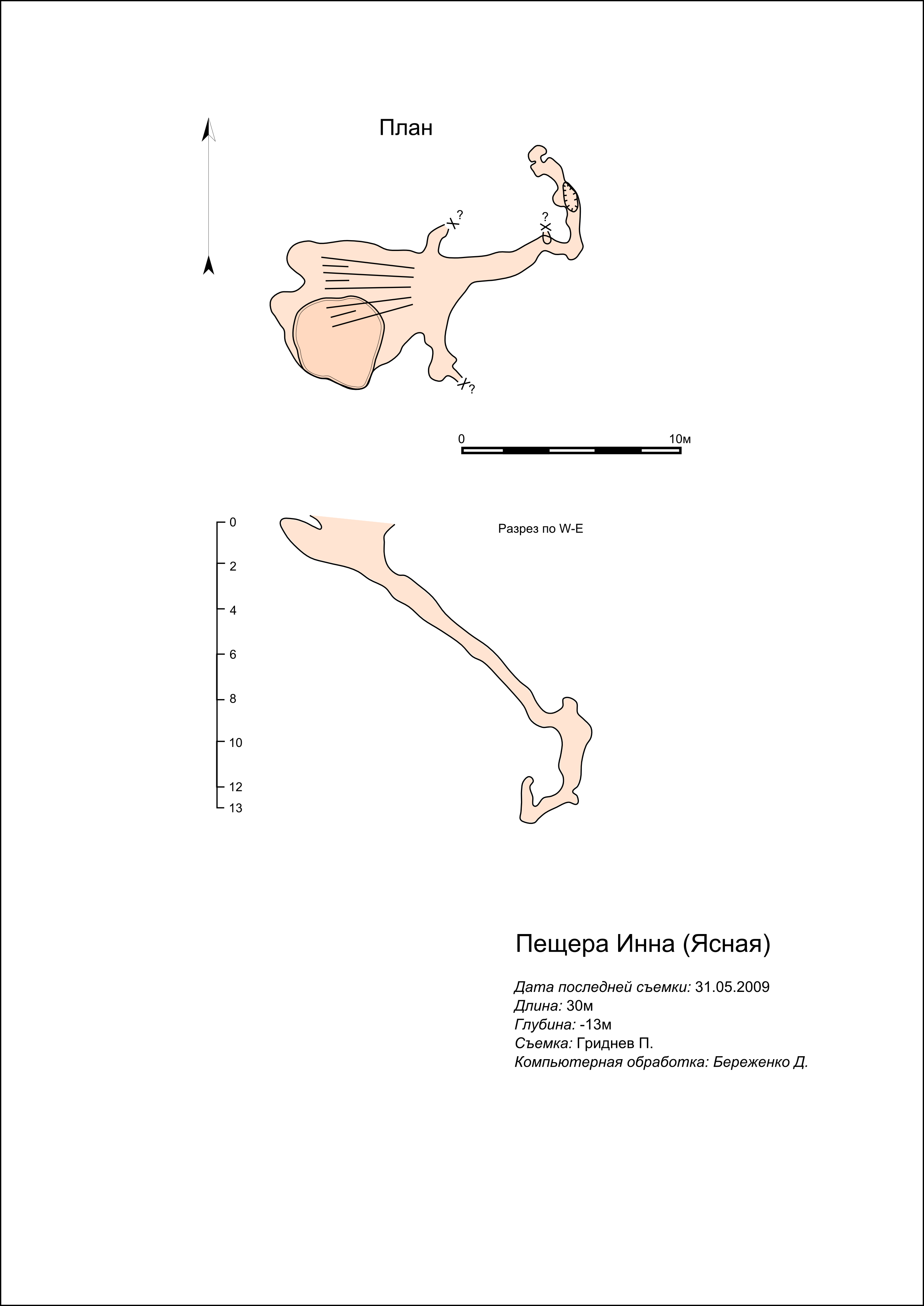 План

?
?
?

0 10м

0
2
4
6
8
10
12
13

Разрез по W-E

Пещера Инна (Ясная)

Дата последней съемки: 31.05.2009
Длина: 30м
Глубина: -13м
Съемка: Гриднев П.
Компьютерная обработка: Береженко Д.